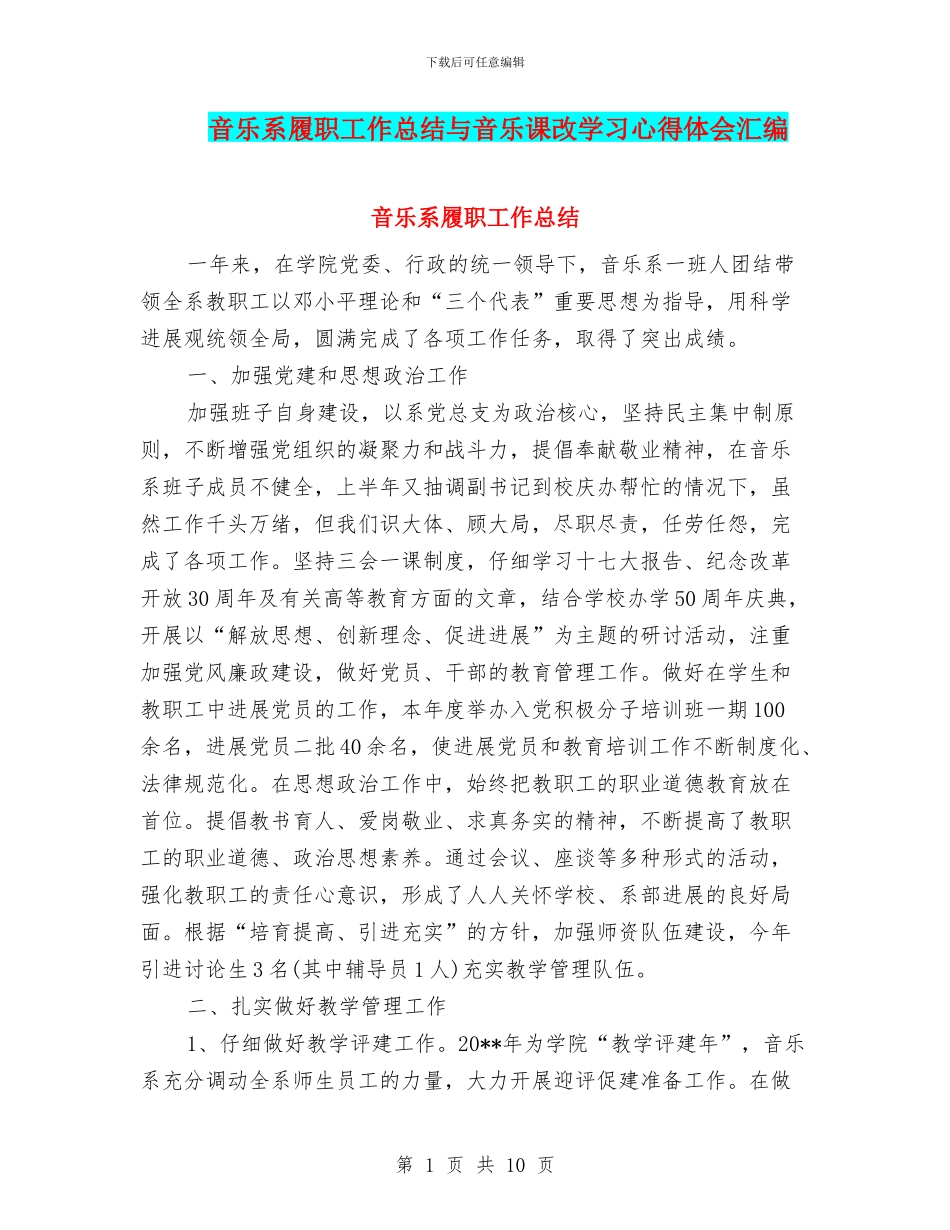 下载后可任意编辑

音乐系履职工作总结与音乐课改学习心得体会汇编

音乐系履职工作总结

一年来，在学院党委、行政的统一领导下，音乐系一班人团结带领全系教职工以邓小平理论和“三个代表”重要思想为指导，用科学进展观统领全局，圆满完成了各项工作任务，取得了突出成绩。

一、加强党建和思想政治工作

加强班子自身建设，以系党总支为政治核心，坚持民主集中制原则，不断增强党组织的凝聚力和战斗力，提倡奉献敬业精神，在音乐系班子成员不健全，上半年又抽调副书记到校庆办帮忙的情况下，虽然工作千头万绪，但我们识大体、顾大局，尽职尽责，任劳任怨，完成了各项工作。坚持三会一课制度，仔细学习十七大报告、纪念改革开放30周年及有关高等教育方面的文章，结合学校办学50周年庆典，开展以“解放思想、创新理念、促进进展”为主题的研讨活动，注重加强党风廉政建设，做好党员、干部的教育管理工作。做好在学生和教职工中进展党员的工作，本年度举办入党积极分子培训班一期100余名，进展党员二批40余名，使进展党员和教育培训工作不断制度化、法律规范化。在思想政治工作中，始终把教职工的职业道德教育放在首位。提倡教书育人、爱岗敬业、求真务实的精神，不断提高了教职工的职业道德、政治思想素养。通过会议、座谈等多种形式的活动，强化教职工的责任心意识，形成了人人关怀学校、系部进展的良好局面。根据“培育提高、引进充实”的方针，加强师资队伍建设，今年引进讨论生3名(其中辅导员1人)充实教学管理队伍。

二、扎实做好教学管理工作

1、仔细做好教学评建工作。20**年为学院“教学评建年”，音乐系充分调动全系师生员工的力量，大力开展迎评促建准备工作。在做

第 1 页 共 10 页